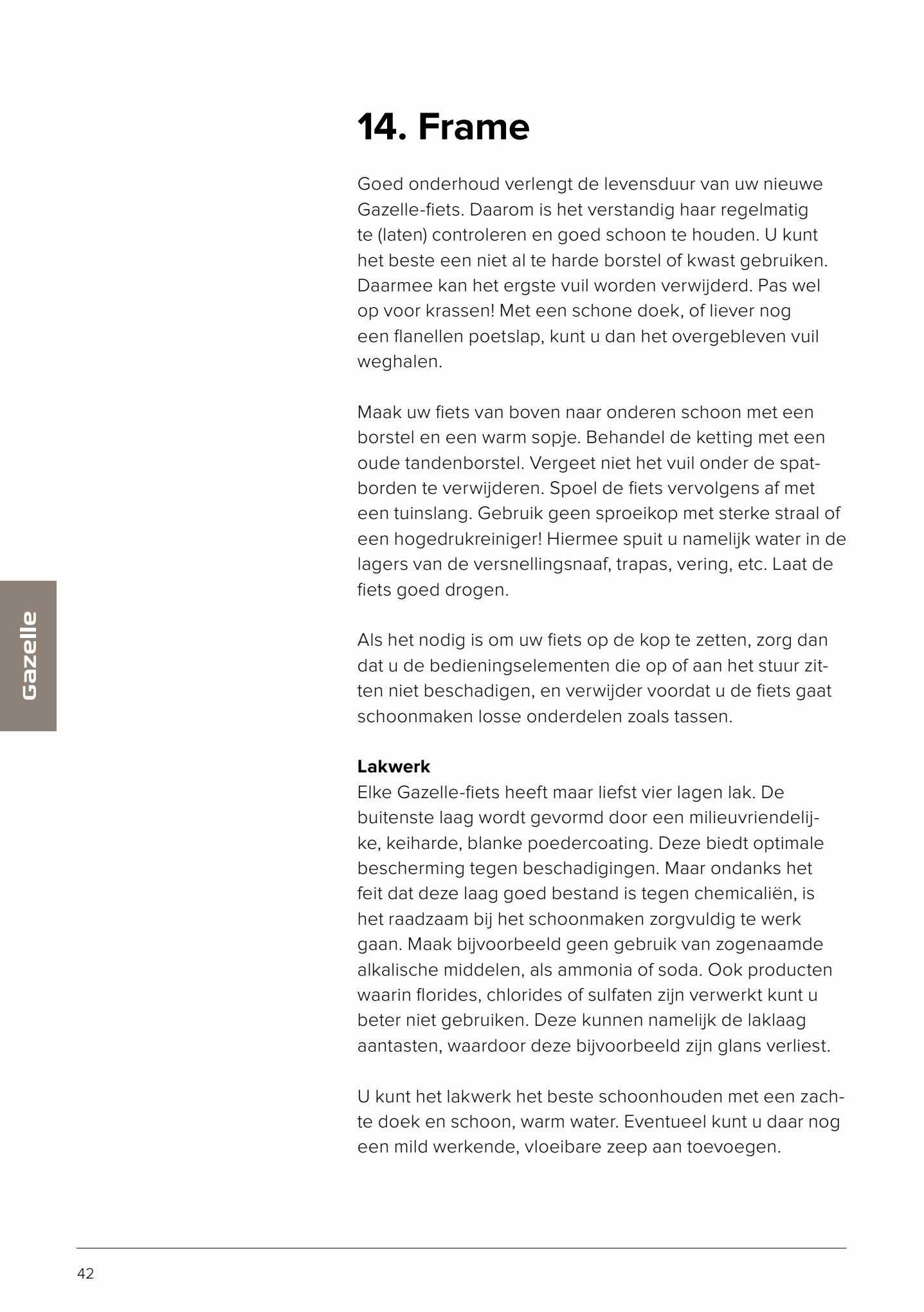 14. Frame

Goed onderhoud verlengt de levensduur van uw nieuwe Gazelle-fiets. Daarom is het verstandig haar regelmatig te (laten) controleren en goed schoon te houden. U kunt het beste een niet al te harde borstel of kwast gebruiken. Daarmee kan het ergste vuil worden verwijderd. Pas wel op voor krassen! Met een schone doek, of liever nog een flanellen poetslap, kunt u dan het overgebleven vuil weghalen.

Maak uw fiets van boven naar onderen schoon met een borstel en een warm sopje. Behandel de ketting met een oude tandenborstel. Vergeet niet het vuil onder de spatborden te verwijderen. Spoel de fiets vervolgens af met een tuinslang. Gebruik geen sproeikop met sterke straal of een hogedrukreiniger! Hiermee spuit u namelijk water in de lagers van de versnellingsnaaf, trapas, vering, etc. Laat de fiets goed drogen.

Als het nodig is om uw fiets op de kop te zetten, zorg dan dat u de bedieningselementen die op of aan het stuur zitten niet beschadigen, en verwijder voordat u de fiets gaat schoonmaken losse onderdelen zoals tassen.

Lakwerk
Elke Gazelle-fiets heeft maar liefst vier lagen lak. De buitenste laag wordt gevormd door een milieuvriendelijke, keiharde, blanke poedercoating. Deze biedt optimale bescherming tegen beschadigingen. Maar ondanks het feit dat deze laag goed bestand is tegen chemicaliën, is het raadzaam bij het schoonmaken zorgvuldig te werk gaan. Maak bijvoorbeeld geen gebruik van zogenaamde alkalische middelen, als ammonia of soda. Ook producten waarin florides, chlorides of sulfaten zijn verwerkt kunt u beter niet gebruiken. Deze kunnen namelijk de laklaag aantasten, waardoor deze bijvoorbeeld zijn glans verliest.

U kunt het lakwerk het beste schoonhouden met een zachte doek en schoon, warm water. Eventueel kunt u daar nog een mild werkende, vloeibare zeep aan toevoegen.

Gazelle

42